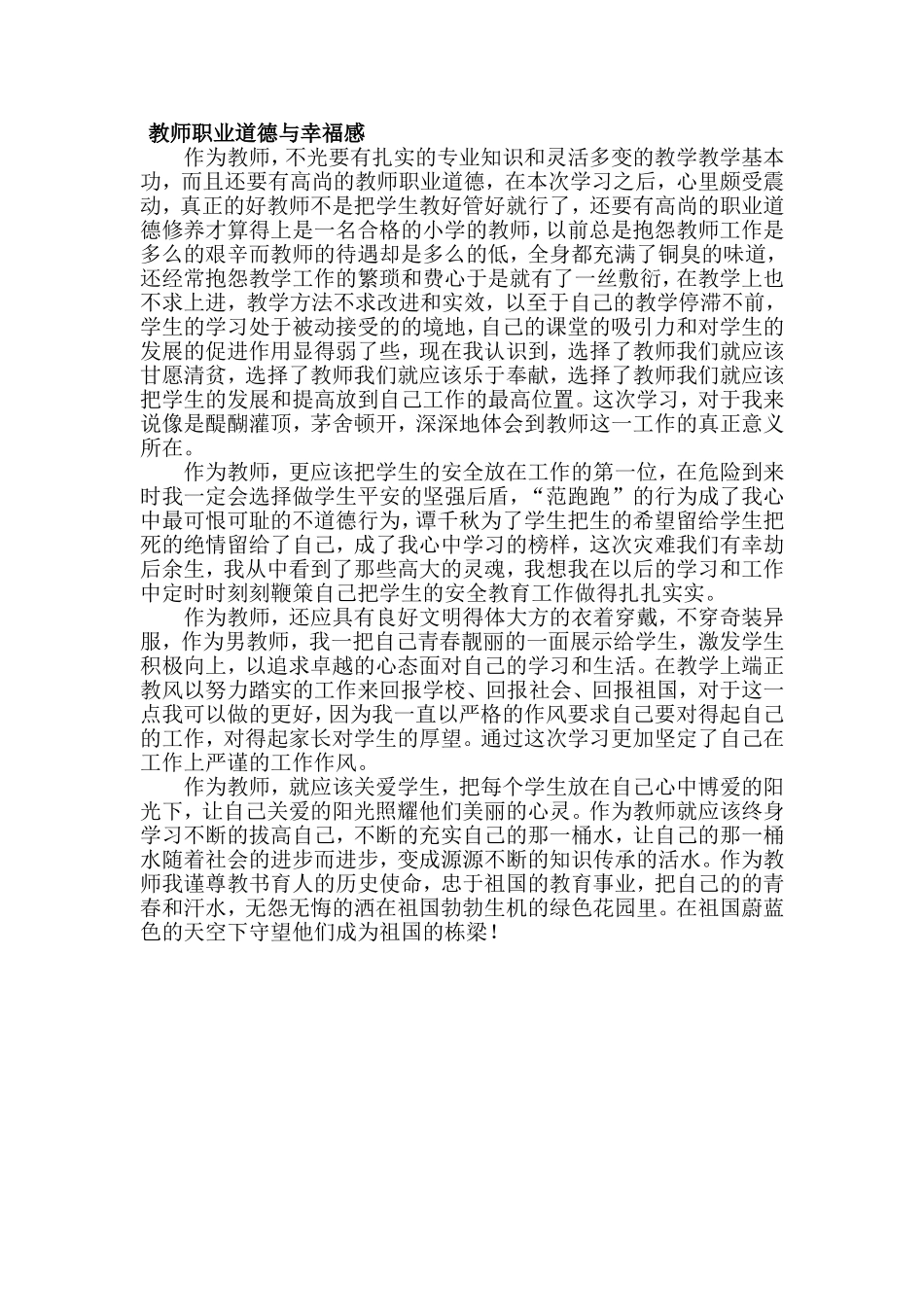 教师职业道德与幸福感

作为教师，不光要有扎实的专业知识和灵活多变的教学教学基本功，而且还要有高尚的教师职业道德，在本次学习之后，心里颇受震动，真正的好教师不是把学生教好管好就行了，还要有高尚的职业道德修养才算得上是一名合格的小学的教师，以前总是抱怨教师工作是多么的艰辛而教师的待遇却是多么的低，全身都充满了铜臭的味道，还经常抱怨教学工作的繁琐和费心于是就有了一丝敷衍，在教学上也不求上进，教学方法不求改进和实效，以至于自己的教学停滞不前，学生的学习处于被动接受的的境地，自己的课堂的吸引力和对学生的发展的促进作用显得弱了些，现在我认识到，选择了教师我们就应该甘愿清贫，选择了教师我们就应该乐于奉献，选择了教师我们就应该把学生的发展和提高放到自己工作的最高位置。这次学习，对于我来说像是醍醐灌顶，茅舍顿开，深深地体会到教师这一工作的真正意义所在。

作为教师，更应该把学生的安全放在工作的第一位，在危险到来时我一定会选择做学生平安的坚强后盾，“范跑跑”的行为成了我心中最可恨可耻的不道德行为，谭千秋为了学生把生的希望留给学生把死的绝情留给了自己，成了我心中学习的榜样，这次灾难我们有幸劫后余生，我从中看到了那些高大的灵魂，我想我在以后的学习和工作中定时时刻刻鞭策自己把学生的安全教育工作做得扎扎实实。

作为教师，还应具有良好文明得体大方的衣着穿戴，不穿奇装异服，作为男教师，我一把自己青春靓丽的一面展示给学生，激发学生积极向上，以追求卓越的心态面对自己的学习和生活。在教学上端正教风以努力踏实的工作来回报学校、回报社会、回报祖国，对于这一点我可以做的更好，因为我一直以严格的作风要求自己要对得起自己的工作，对得起家长对学生的厚望。通过这次学习更加坚定了自己在工作上严谨的工作作风。

作为教师，就应该关爱学生，把每个学生放在自己心中博爱的阳光下，让自己关爱的阳光照耀他们美丽的心灵。作为教师就应该终身学习不断的拔高自己，不断的充实自己的那一桶水，让自己的那一桶水随着社会的进步而进步，变成源源不断的知识传承的活水。作为教师我谨尊教书育人的历史使命，忠于祖国的教育事业，把自己的的青春和汗水，无怨无悔的洒在祖国勃勃生机的绿色花园里。在祖国蔚蓝色的天空下守望他们成为祖国的栋梁！